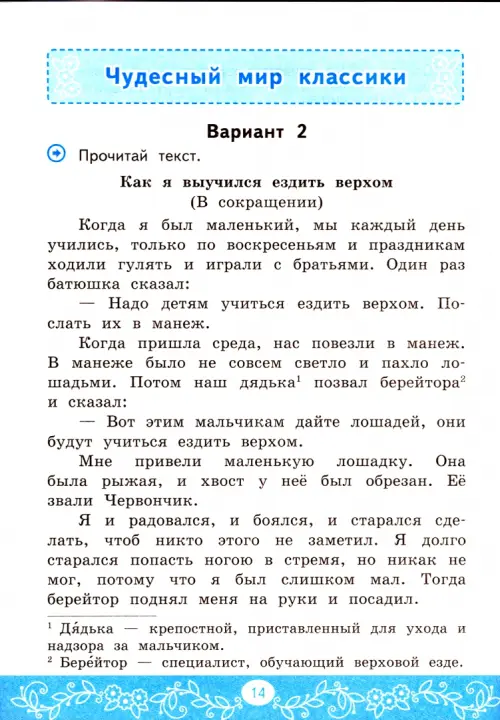 Чудесный мир классики

Вариант 2

Прочитай текст.

Как я выучился ездить верхом
(В сокращении)

Когда я был маленький, мы каждый день учились, только по воскресеньям и праздникам ходили гулять и играли с братьями. Один раз батюшка сказал:

— Надо детям учиться ездить верхом. Послать их в манеж.

Когда пришла среда, нас повезли в манеж. В манеже было не совсем светло и пахло лошадьми. Потом наш дядька$^{1}$ позвал берейтора$^{2}$ и сказал:

— Вот этим мальчикам дайте лошадей, они будут учиться ездить верхом.

Мне привели маленькую лошадку. Она была рыжая, и хвост у неё был обрезан. Её звали Червончик.

Я и радовался, и боялся, и старался сделать, чтоб никто этого не заметил. Я долго старался попасть ногою в стремя, но никак не мог, потому что я был слишком мал. Тогда берейтор поднял меня на руки и посадил.

$^{1}$ Дя́дька — крепостной, приставленный для ухода и надзора за мальчиком.

$^{2}$ Бере́йтор — специалист, обучающий верховой езде.

14